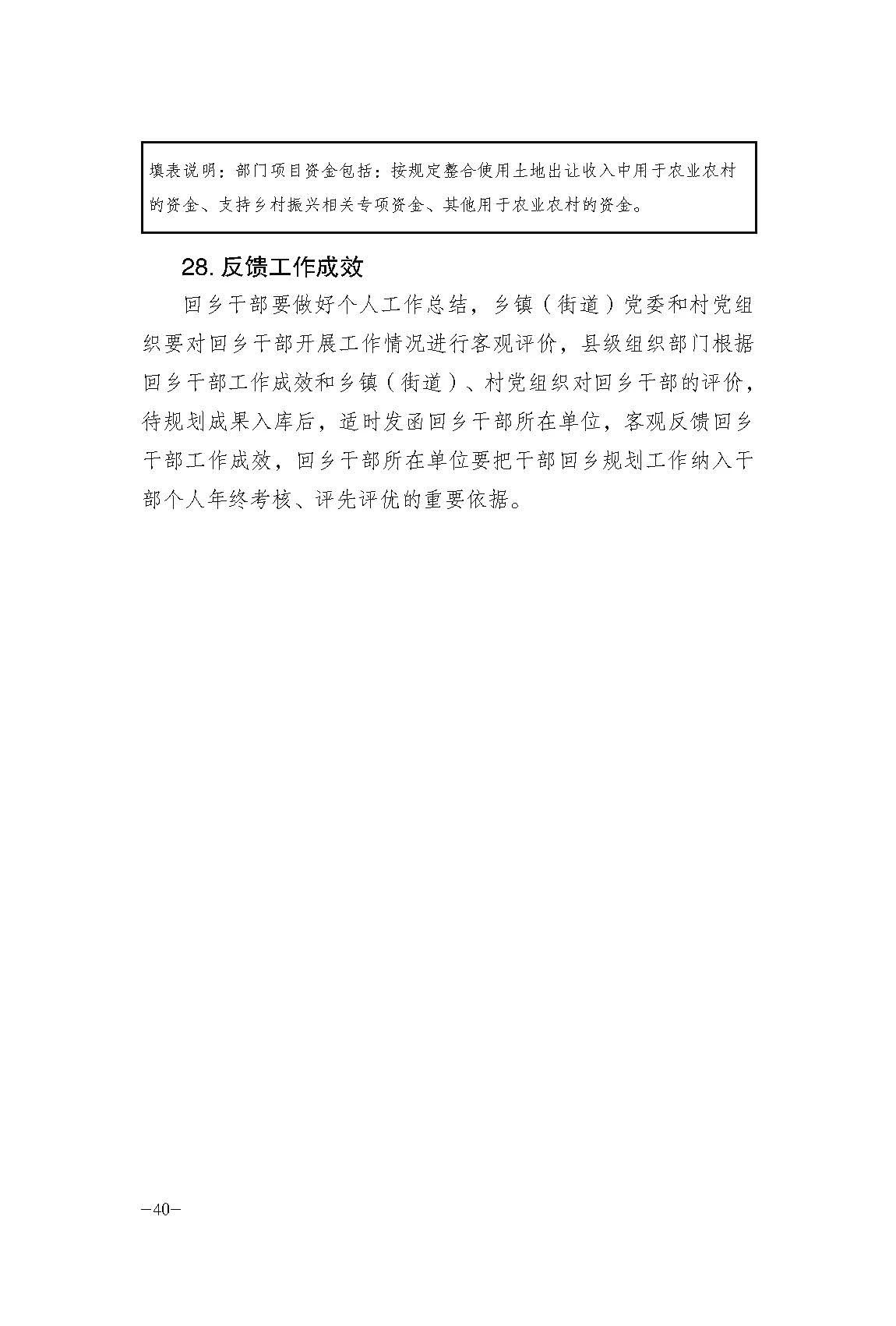 填表说明：部门项目资金包括：按规定整合使用土地出让收入中用于农业农村的资金、支持乡村振兴相关专项资金、其他用于农业农村的资金。

28. 反馈工作成效

回乡干部要做好个人工作总结，乡镇（街道）党委和村党组织要对回乡干部开展工作情况进行客观评价，县级组织部门根据回乡干部工作成效和乡镇（街道）、村党组织对回乡干部的评价，待规划成果入库后，适时发函回乡干部所在单位，客观反馈回乡干部工作成效，回乡干部所在单位要把干部回乡规划工作纳入干部个人年终考核、评先评优的重要依据。

-40-